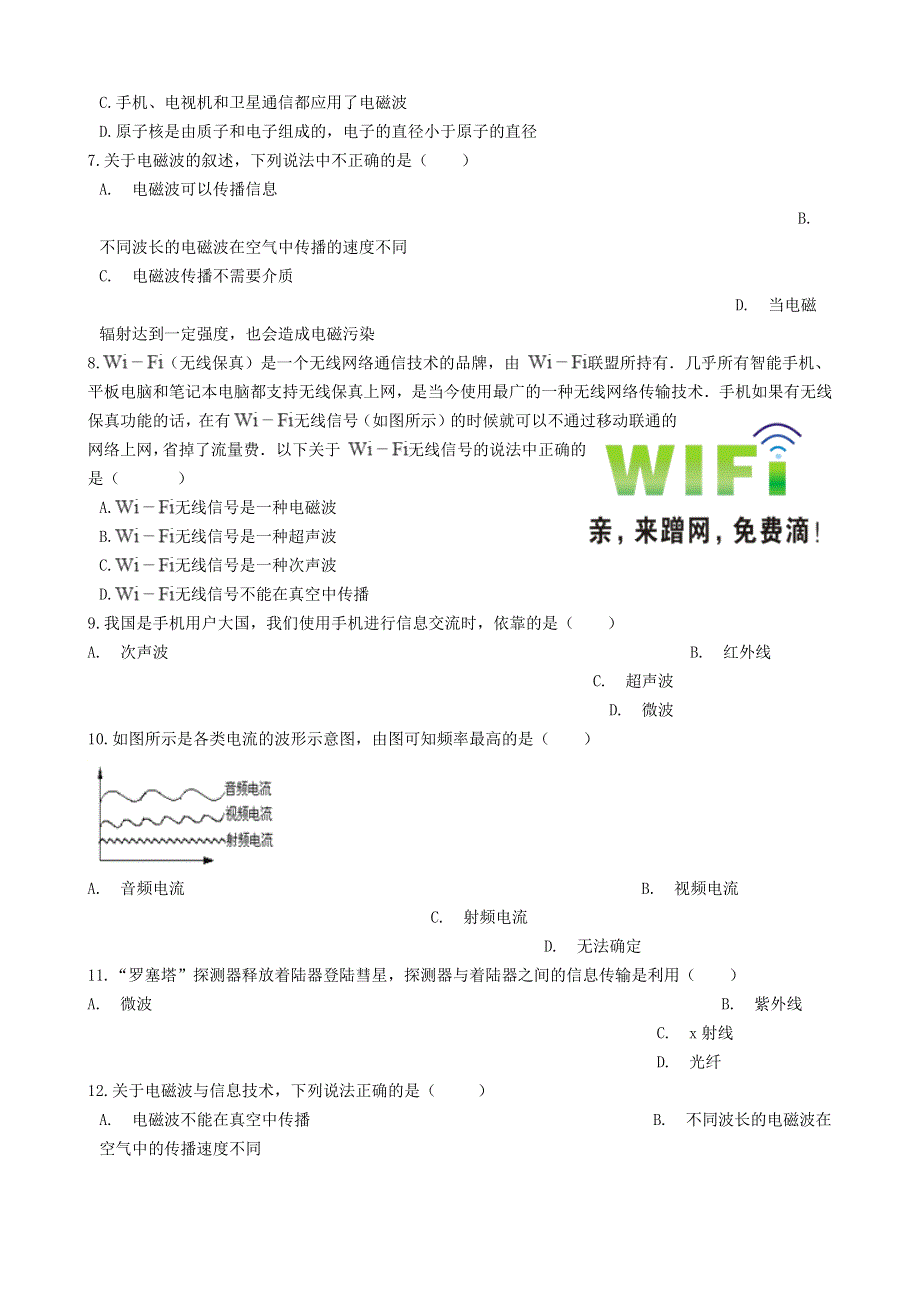 C.手机、电视机和卫星通信都应用了电磁波
D.原子核是由质子和电子组成的，电子的直径小于原子的直径
7.关于电磁波的叙述，下列说法中不正确的是（　　）
A.　电磁波可以传播信息
B.　不同波长的电磁波在空气中传播的速度不同
C.　电磁波传播不需要介质
D.　当电磁辐射达到一定强度，也会造成电磁污染
8.Wi－Fi（无线保真）是一个无线网络通信技术的品牌，由 Wi－Fi联盟所持有．几乎所有智能手机、平板电脑和笔记本电脑都支持无线保真上网，是当今使用最广的一种无线网络传输技术．手机如果有无线保真功能的话，在有 Wi－Fi无线信号（如图所示）的时候就可以不通过移动联通的网络上网，省掉了流量费．以下关于 Wi－Fi无线信号的说法中正确的是（　　）

WIFI
亲，来蹭网，免费滴！

A.Wi－Fi无线信号是一种电磁波
B.Wi－Fi无线信号是一种超声波
C.Wi－Fi无线信号是一种次声波
D.Wi－Fi无线信号不能在真空中传播
9.我国是手机用户大国，我们使用手机进行信息交流时，依靠的是（　　）
A.　次声波
B.　红外线
C.　超声波
D.　微波
10.如图所示是各类电流的波形示意图，由图可知频率最高的是（　　）

音频电流
视频电流
射频电流

A.　音频电流
B.　视频电流
C.　射频电流
D.　无法确定
11.“罗塞塔”探测器释放着陆器登陆彗星，探测器与着陆器之间的信息传输是利用（　　）
A.　微波
B.　紫外线
C.　x 射线
D.　光纤
12.关于电磁波与信息技术，下列说法正确的是（　　）
A.　电磁波不能在真空中传播
B.　不同波长的电磁波在空气中的传播速度不同